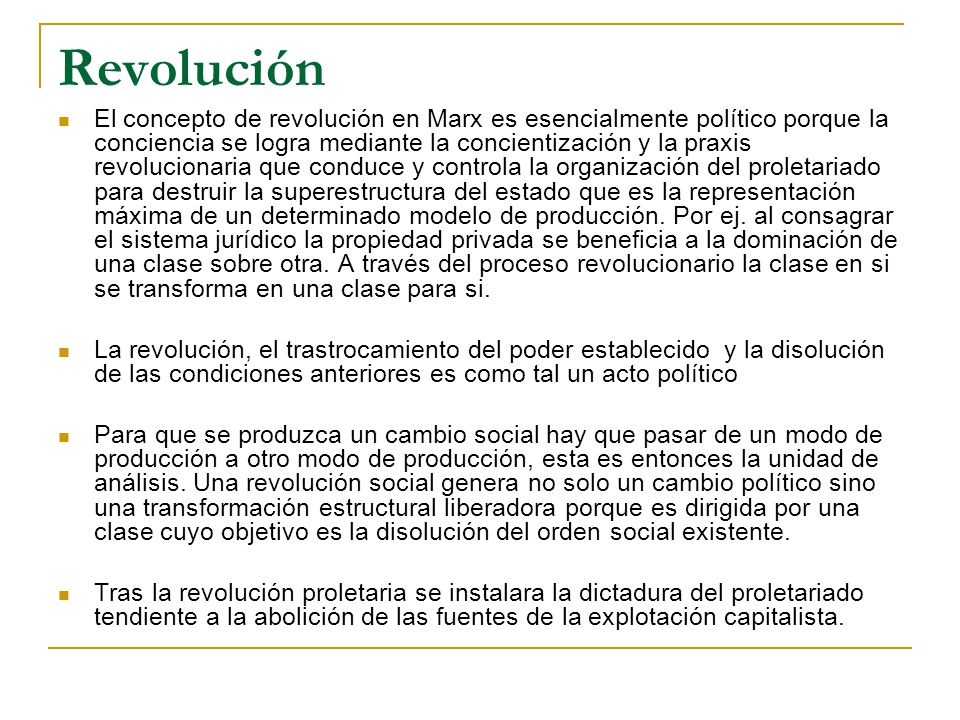 Revolución

El concepto de revolución en Marx es esencialmente político porque la conciencia se logra mediante la concientización y la praxis revolucionaria que conduce y controla la organización del proletariado para destruir la superestructura del estado que es la representación máxima de un determinado modelo de producción. Por ej. al consagrar el sistema jurídico la propiedad privada se beneficia a la dominación de una clase sobre otra. A través del proceso revolucionario la clase en si se transforma en una clase para si.

La revolución, el trastrocamiento del poder establecido y la disolución de las condiciones anteriores es como tal un acto político

Para que se produzca un cambio social hay que pasar de un modo de producción a otro modo de producción, esta es entonces la unidad de análisis. Una revolución social genera no solo un cambio político sino una transformación estructural liberadora porque es dirigida por una clase cuyo objetivo es la disolución del orden social existente.

Tras la revolución proletaria se instalara la dictadura del proletariado tendiente a la abolición de las fuentes de la explotación capitalista.